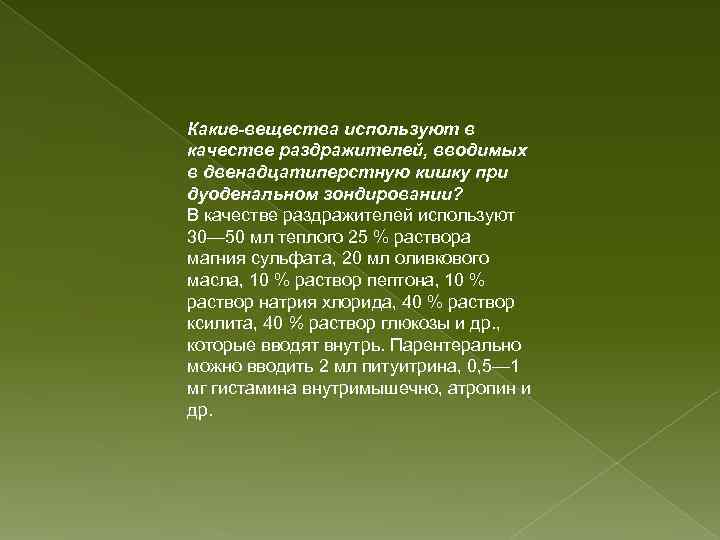 Какие-вещества используют в качестве раздражителей, вводимых в двенадцатиперстную кишку при дуоденальном зондировании?
В качестве раздражителей используют 30—50 мл теплого 25 % раствора магния сульфата, 20 мл оливкового масла, 10 % раствор пептона, 10 % раствор натрия хлорида, 40 % раствор ксилита, 40 % раствор глюкозы и др., которые вводят внутрь. Парентерально можно вводить 2 мл питуитрина, 0,5—1 мг гистамина внутримышечно, атропин и др.